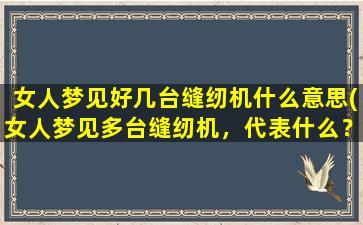 女人梦见好几台缝纫机什么意思(女人梦见多台缝纫机，代表什么？